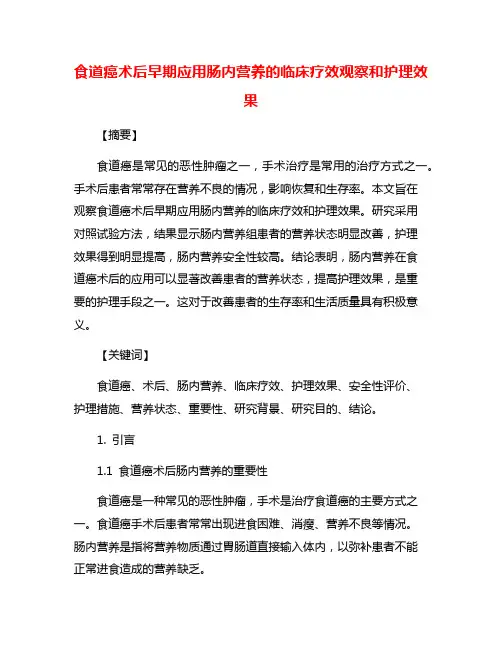 食道癌术后早期应用肠内营养的临床疗效观察和护理效果

【摘要】

食道癌是常见的恶性肿瘤之一，手术治疗是常用的治疗方式之一。手术后患者常常存在营养不良的情况，影响恢复和生存率。本文旨在观察食道癌术后早期应用肠内营养的临床疗效和护理效果。研究采用对照试验方法，结果显示肠内营养组患者的营养状态明显改善，护理效果得到明显提高，肠内营养安全性较高。结论表明，肠内营养在食道癌术后的应用可以显著改善患者的营养状态，提高护理效果，是重要的护理手段之一。这对于改善患者的生存率和生活质量具有积极意义。

【关键词】

食道癌、术后、肠内营养、临床疗效、护理效果、安全性评价、护理措施、营养状态、重要性、研究背景、研究目的、结论。

1. 引言

1.1 食道癌术后肠内营养的重要性

食道癌是一种常见的恶性肿瘤，手术是治疗食道癌的主要方式之一。食道癌手术后患者常常出现进食困难、消瘦、营养不良等情况。肠内营养是指将营养物质通过胃肠道直接输入体内，以弥补患者不能正常进食造成的营养缺乏。